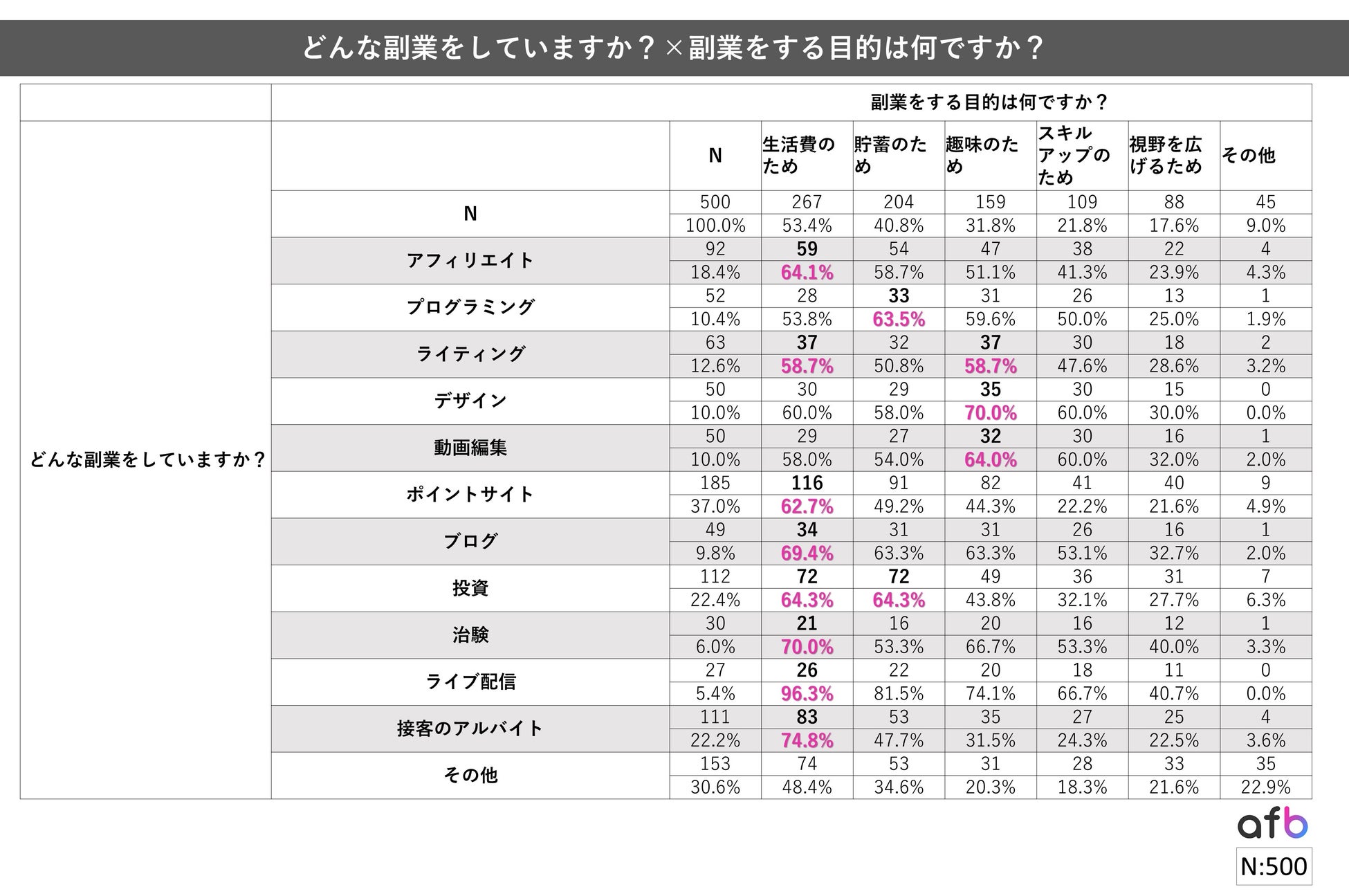 どんな副業をしていますか？×副業をする目的は何ですか？

| | | 副業をする目的は何ですか？ | | | | | | |
|---|---|---|---|---|---|---|---|---|
| どんな副業をしていますか？ | | N | 生活費のため | 貯蓄のため | 趣味のため | スキルアップのため | 視野を広げるため | その他 |
| | N | 500 | 267 | 204 | 159 | 109 | 88 | 45 |
| | | 100.0% | 53.4% | 40.8% | 31.8% | 21.8% | 17.6% | 9.0% |
| | アフィリエイト | 92 | 59 | 54 | 47 | 38 | 22 | 4 |
| | | 18.4% | 64.1% | 58.7% | 51.1% | 41.3% | 23.9% | 4.3% |
| | プログラミング | 52 | 28 | 33 | 31 | 26 | 13 | 1 |
| | | 10.4% | 53.8% | 63.5% | 59.6% | 50.0% | 25.0% | 1.9% |
| | ライティング | 63 | 37 | 32 | 37 | 30 | 18 | 2 |
| | | 12.6% | 58.7% | 50.8% | 58.7% | 47.6% | 28.6% | 3.2% |
| | デザイン | 50 | 30 | 29 | 35 | 30 | 15 | 0 |
| | | 10.0% | 60.0% | 58.0% | 70.0% | 60.0% | 30.0% | 0.0% |
| | 動画編集 | 50 | 29 | 27 | 32 | 30 | 16 | 1 |
| | | 10.0% | 58.0% | 54.0% | 64.0% | 60.0% | 32.0% | 2.0% |
| | ポイントサイト | 185 | 116 | 91 | 82 | 41 | 40 | 9 |
| | | 37.0% | 62.7% | 49.2% | 44.3% | 22.2% | 21.6% | 4.9% |
| | ブログ | 49 | 34 | 31 | 31 | 26 | 16 | 1 |
| | | 9.8% | 69.4% | 63.3% | 63.3% | 53.1% | 32.7% | 2.0% |
| | 投資 | 112 | 72 | 72 | 49 | 36 | 31 | 7 |
| | | 22.4% | 64.3% | 64.3% | 43.8% | 32.1% | 27.7% | 6.3% |
| | 治験 | 30 | 21 | 16 | 20 | 16 | 12 | 1 |
| | | 6.0% | 70.0% | 53.3% | 66.7% | 53.3% | 40.0% | 3.3% |
| | ライブ配信 | 27 | 26 | 22 | 20 | 18 | 11 | 0 |
| | | 5.4% | 96.3% | 81.5% | 74.1% | 66.7% | 40.7% | 0.0% |
| | 接客のアルバイト | 111 | 83 | 53 | 35 | 27 | 25 | 4 |
| | | 22.2% | 74.8% | 47.7% | 31.5% | 24.3% | 22.5% | 3.6% |
| | その他 | 153 | 74 | 53 | 31 | 28 | 33 | 35 |
| | | 30.6% | 48.4% | 34.6% | 20.3% | 18.3% | 21.6% | 22.9% |

afb
N:500